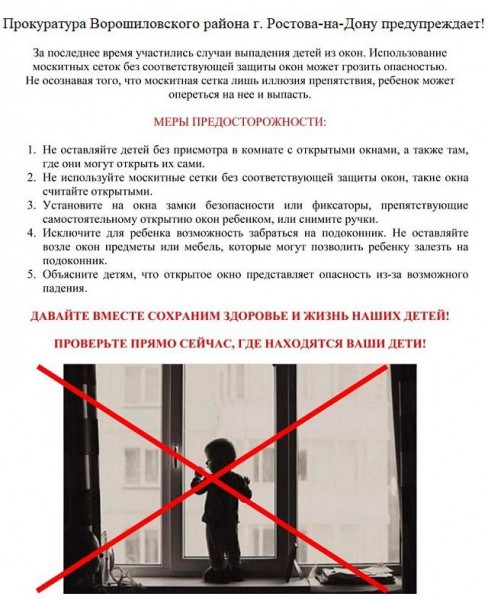 Прокуратура Ворошиловского района г. Ростова-на-Дону предупреждает!

За последнее время участились случаи выпадения детей из окон. Использование москитных сеток без соответствующей защиты окон может грозить опасностью. Не осознавая того, что москитная сетка лишь иллюзия препятствия, ребенок может опереться на нее и выпасть.

МЕРЫ ПРЕДОСТОРОЖНОСТИ:

1. Не оставляйте детей без присмотра в комнате с открытыми окнами, а также там, где они могут открыть их сами.
2. Не используйте москитные сетки без соответствующей защиты окон, такие окна считайте открытыми.
3. Установите на окна замки безопасности или фиксаторы, препятствующие самостоятельному открытию окон ребенком, или снимите ручки.
4. Исключите для ребенка возможность забраться на подоконник. Не оставляйте возле окон предметы или мебель, которые могут позволить ребенку залезть на подоконник.
5. Объясните детям, что открытое окно представляет опасность из-за возможного падения.

ДАВАЙТЕ ВМЕСТЕ СОХРАНИМ ЗДОРОВЬЕ И ЖИЗНЬ НАШИХ ДЕТЕЙ!

ПРОВЕРЬТЕ ПРЯМО СЕЙЧАС, ГДЕ НАХОДЯТСЯ ВАШИ ДЕТИ!